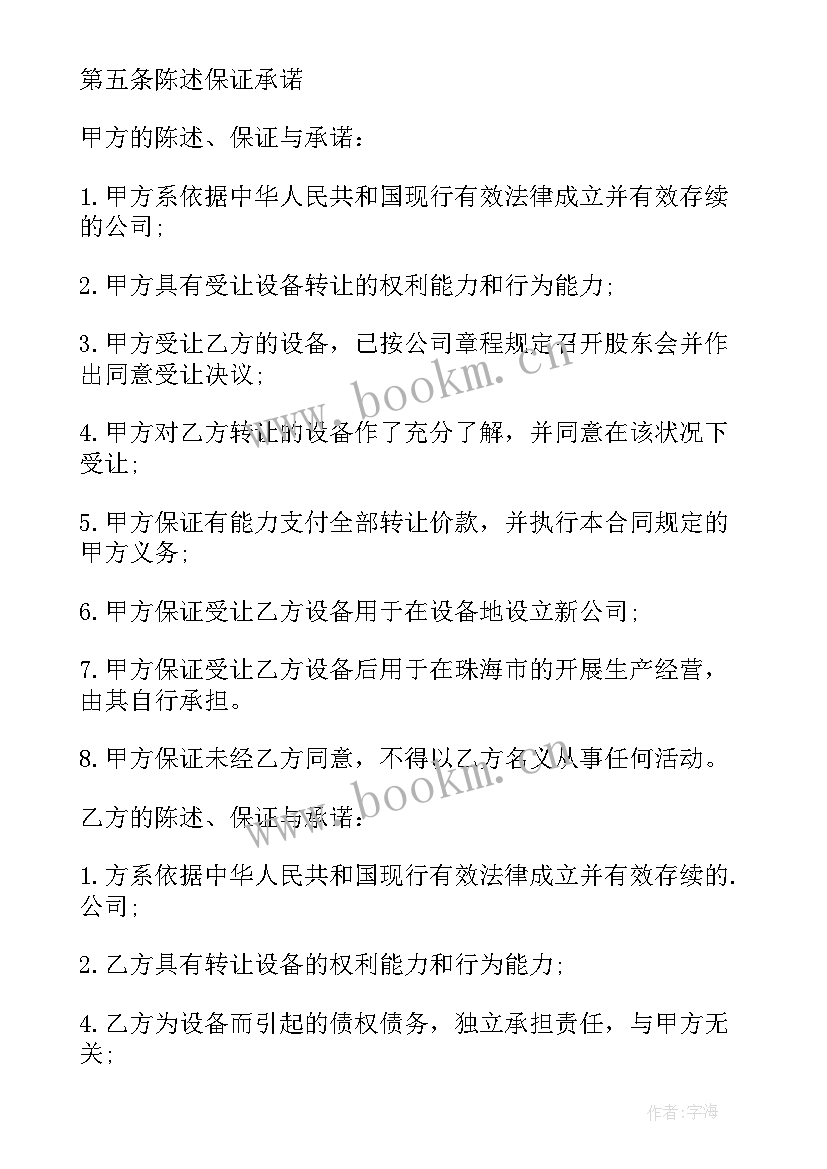 第五条陈述保证承诺

甲方的陈述、保证与承诺：

1.甲方系依据中华人民共和国现行有效法律成立并有效存续的公司；

2.甲方具有受让设备转让的权利能力和行为能力；

3.甲方受让乙方的设备，已按公司章程规定召开股东会并作出同意受让决议；

4.甲方对乙方转让的设备作了充分了解，并同意在该状况下受让；

5.甲方保证有能力支付全部转让价款，并执行本合同规定的甲方义务；

6.甲方保证受让乙方设备用于在设备地设立新公司；

7.甲方保证受让乙方设备后用于在珠海市的开展生产经营，由其自行承担。

8.甲方保证未经乙方同意，不得以乙方名义从事任何活动。

乙方的陈述、保证与承诺：

1.方系依据中华人民共和国现行有效法律成立并有效存续的.公司；

2.乙方具有转让设备的权利能力和行为能力；

4.乙方为设备而引起的债权债务，独立承担责任，与甲方无关；

www.bookm.cn

www.bookm.cn

作者：宇海